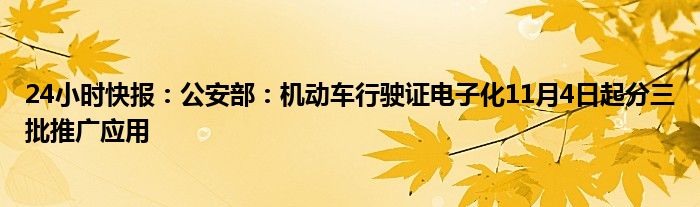 24小时快报：公安部：机动车行驶证电子化11月4日起分三批推广应用